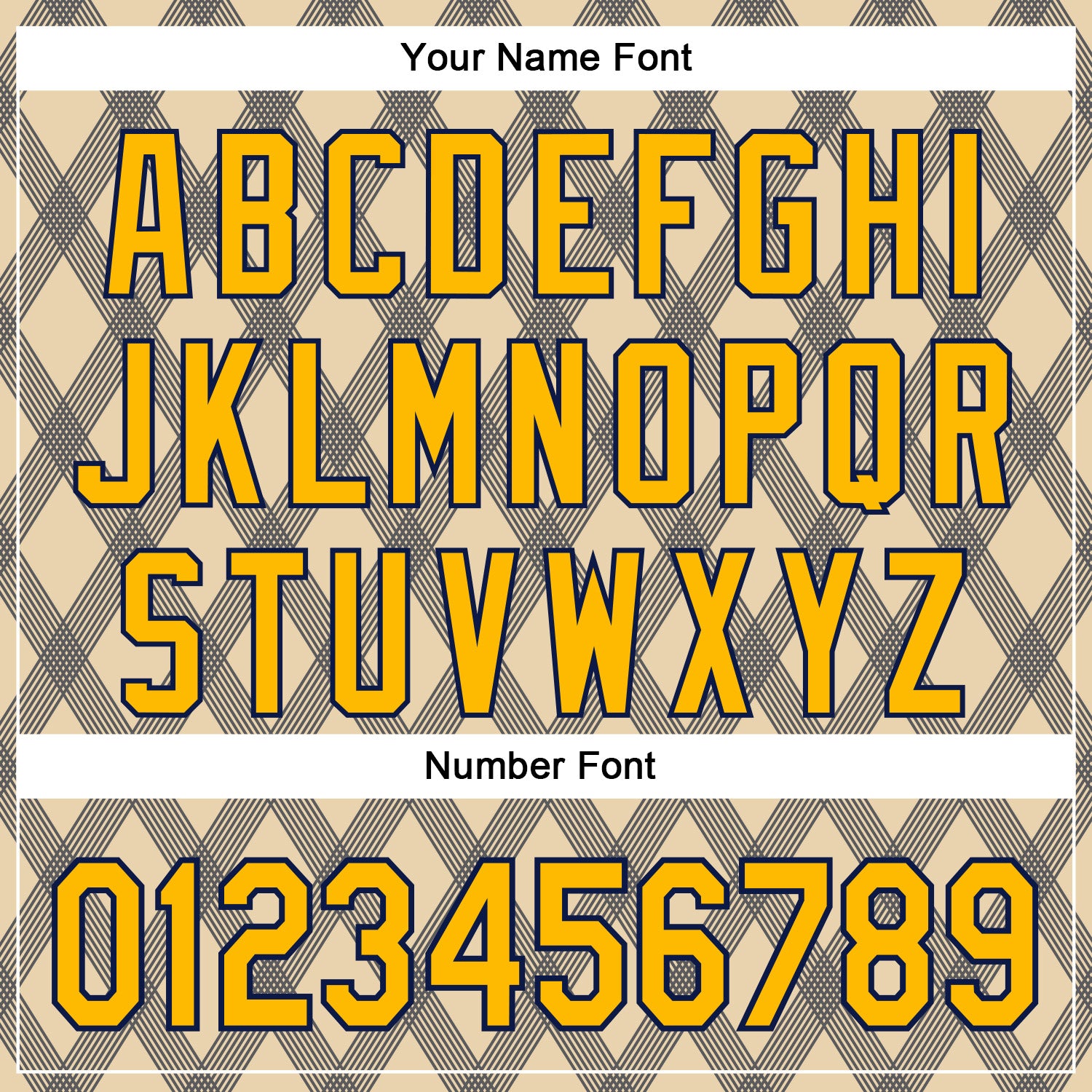 Your Name Font

ABCDEFGHI
JKLMNOPQR
STUVWXYZ

Number Font

0123456789